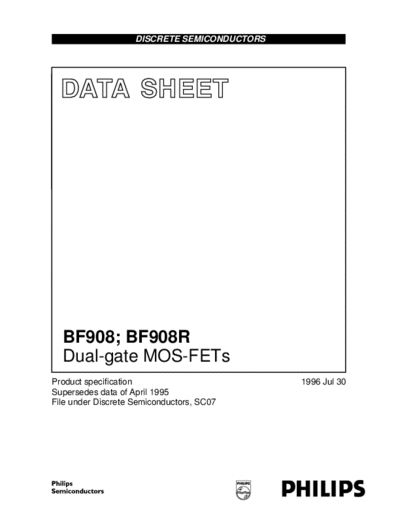 DISCRETE SEMICONDUCTORS

DATA SHEET

BF908; BF908R
Dual-gate MOS-FETs

Product specification
Supersedes data of April 1995
File under Discrete Semiconductors, SC07

1996 Jul 30

Philips
Semiconductors

PHILIPS